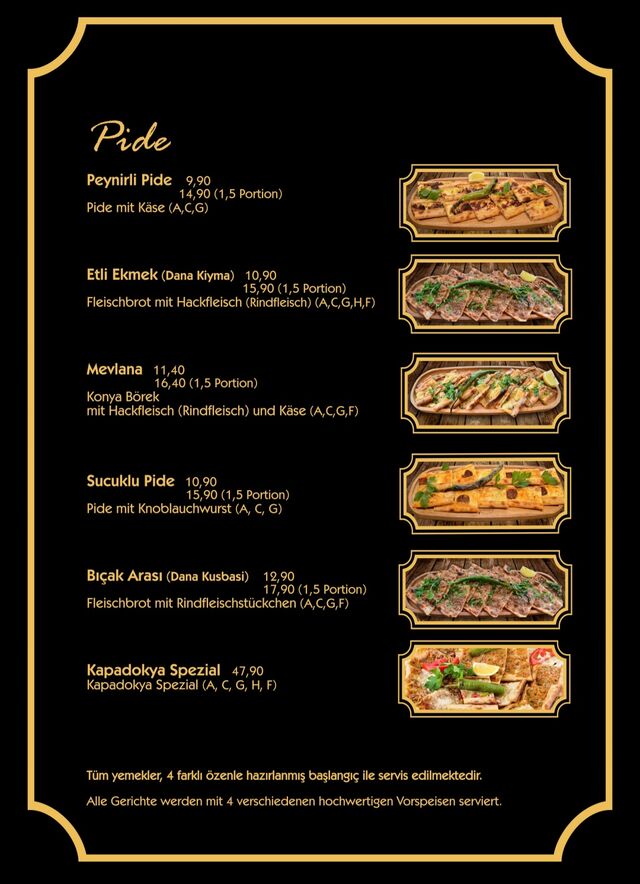 Pide

Peynirli Pide 9,90
14,90 (1,5 Portion)
Pide mit Käse (A,C,G)

Etli Ekmek (Dana Kiyma) 10,90
15,90 (1,5 Portion)
Fleischbrot mit Hackfleisch (Rindfleisch) (A,C,G,H,F)

Mevlana 11,40
16,40 (1,5 Portion)
Konya Börek
mit Hackfleisch (Rindfleisch) und Käse (A,C,G,F)

Sucuklu Pide 10,90
15,90 (1,5 Portion)
Pide mit Knoblauchwurst (A, C, G)

Bıçak Arası (Dana Kusbasi) 12,90
17,90 (1,5 Portion)
Fleischbrot mit Rindfleischstückchen (A,C,G,F)

Kapadokya Spezial 47,90
Kapadokya Spezial (A, C, G, H, F)

Tüm yemekler, 4 farklı özenle hazırlanmış başlangıç ile servis edilmektedir.

Alle Gerichte werden mit 4 verschiedenen hochwertigen Vorspeisen serviert.